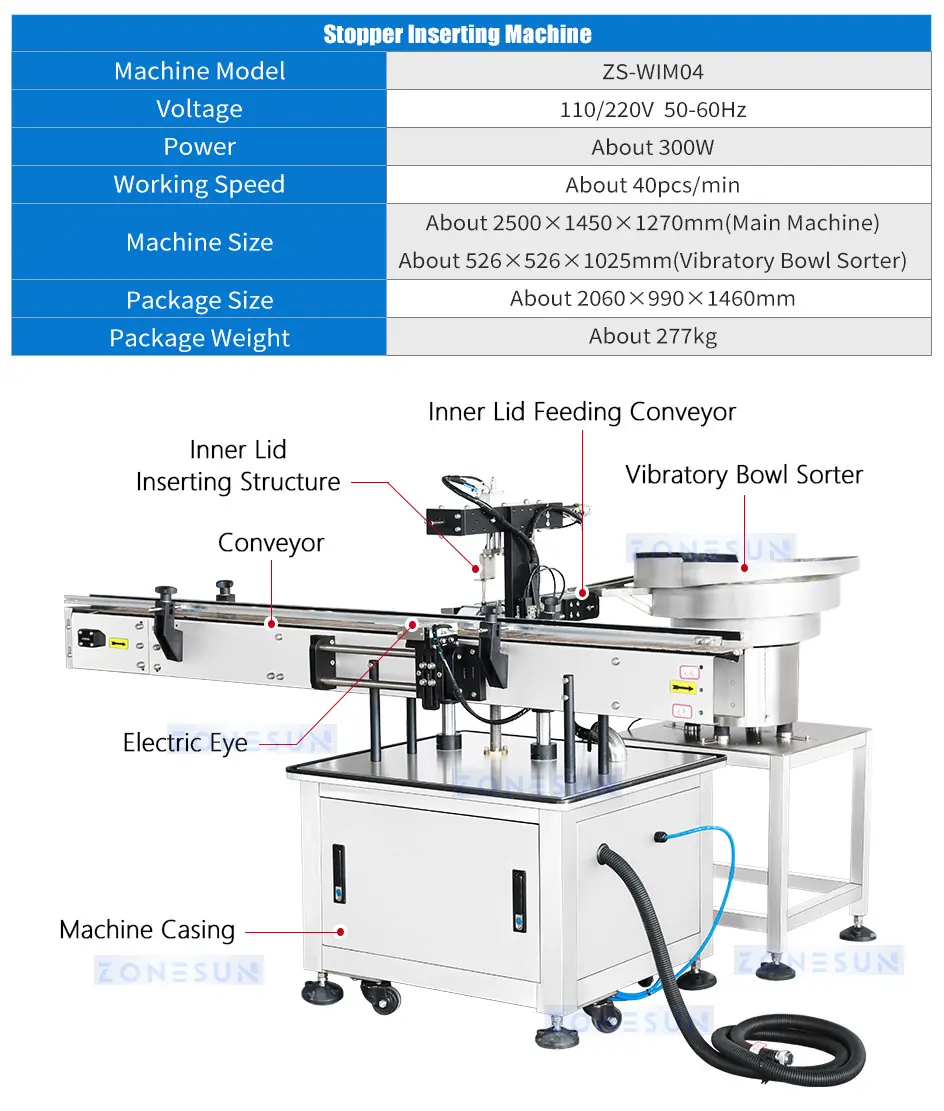 | Stopper Inserting Machine | |
|---|---|
| Machine Model | ZS-WIM04 |
| Voltage | 110/220V 50-60Hz |
| Power | About 300W |
| Working Speed | About 40pcs/min |
| Machine Size | About 2500×1450×1270mm(Main Machine) About 526×526×1025mm(Vibratory Bowl Sorter) |
| Package Size | About 2060×990×1460mm |
| Package Weight | About 277kg |

Inner Lid Feeding Conveyor

Inner Lid Inserting Structure

Vibratory Bowl Sorter

Conveyor

ZONESUN

Electric Eye

ZONESUN

ZONESUN

Machine Casing

ZONESUN

ZONESUN

ZONESUN